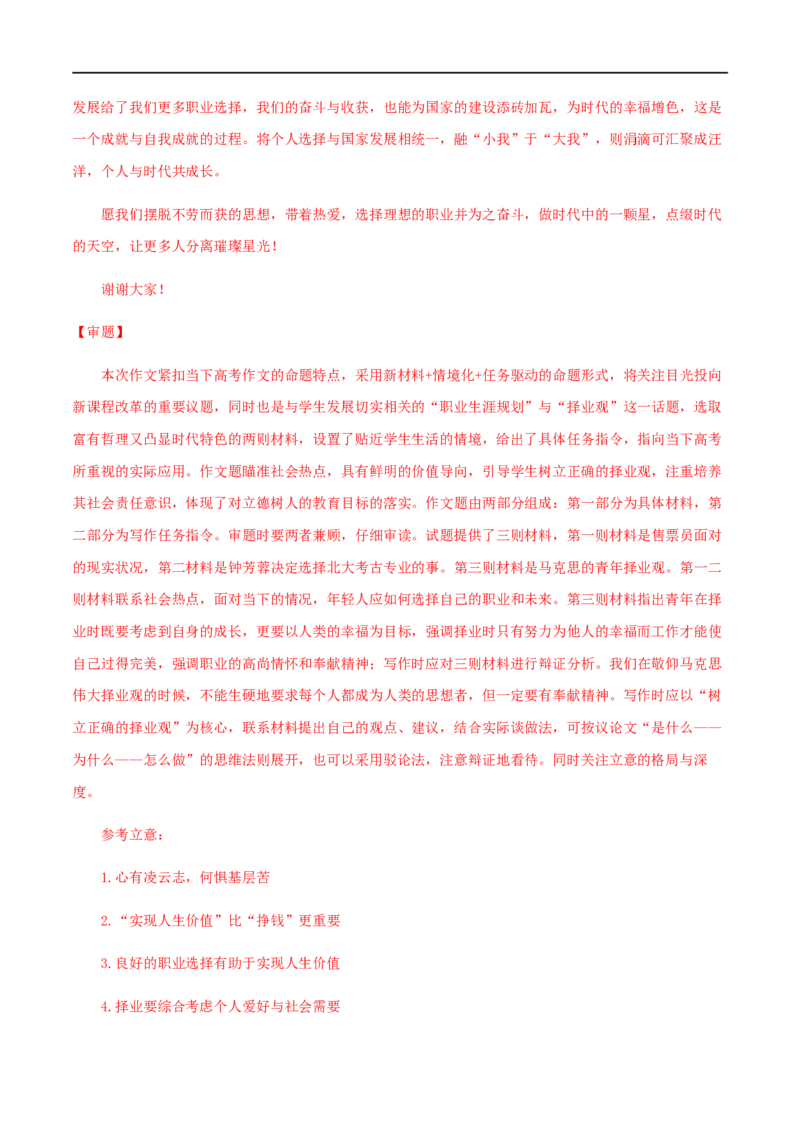 发展给了我们更多职业选择，我们的奋斗与收获，也能为国家的建设添砖加瓦，为时代的幸福增色，这是一个成就与自我成就的过程。将个人选择与国家发展相统一，融“小我”于“大我”，则涓滴可汇聚成汪洋，个人与时代共成长。

愿我们摆脱不劳而获的思想，带着热爱，选择理想的职业并为之奋斗，做时代中的一颗星，点缀时代的天空，让更多人分离璀璨星光！

谢谢大家！

【审题】

本次作文紧扣当下高考作文的命题特点，采用新材料+情境化+任务驱动的命题形式，将关注目光投向新课程改革的重要议题，同时也是与学生发展切实相关的“职业生涯规划”与“择业观”这一话题，选取富有哲理又凸显时代特色的两则材料，设置了贴近学生生活的情境，给出了具体任务指令，指向当下高考所重视的实际应用。作文题瞄准社会热点，具有鲜明的价值导向，引导学生树立正确的择业观，注重培养其社会责任意识，体现了对立德树人的教育目标的落实。作文题由两部分组成：第一部分为具体材料，第二部分为写作任务指令。审题时要两者兼顾，仔细审读。试题提供了三则材料，第一则材料是售票员面对的现实状况，第二材料是钟芳蓉决定选择北大考古专业的事。第三则材料是马克思的青年择业观。第一二则材料联系社会热点，面对当下的情况，年轻人应如何选择自己的职业和未来。第三则材料指出青年在择业时既要考虑到自身的成长，更要以人类的幸福为目标，强调择业时只有努力为他人的幸福而工作才能使自己过得完美，强调职业的高尚情怀和奉献精神；写作时应对三则材料进行辩证分析。我们在敬仰马克思伟大择业观的时候，不能生硬地要求每个人都成为人类的思想者，但一定要有奉献精神。写作时应以“树立正确的择业观”为核心，联系材料提出自己的观点、建议，结合实际谈做法，可按议论文“是什么——为什么——怎么做”的思维法则展开，也可以采用驳论法，注意辩证地看待。同时关注立意的格局与深度。

参考立意：

1.心有凌云志，何惧基层苦

2.“实现人生价值”比“挣钱”更重要

3.良好的职业选择有助于实现人生价值

4.择业要综合考虑个人爱好与社会需要